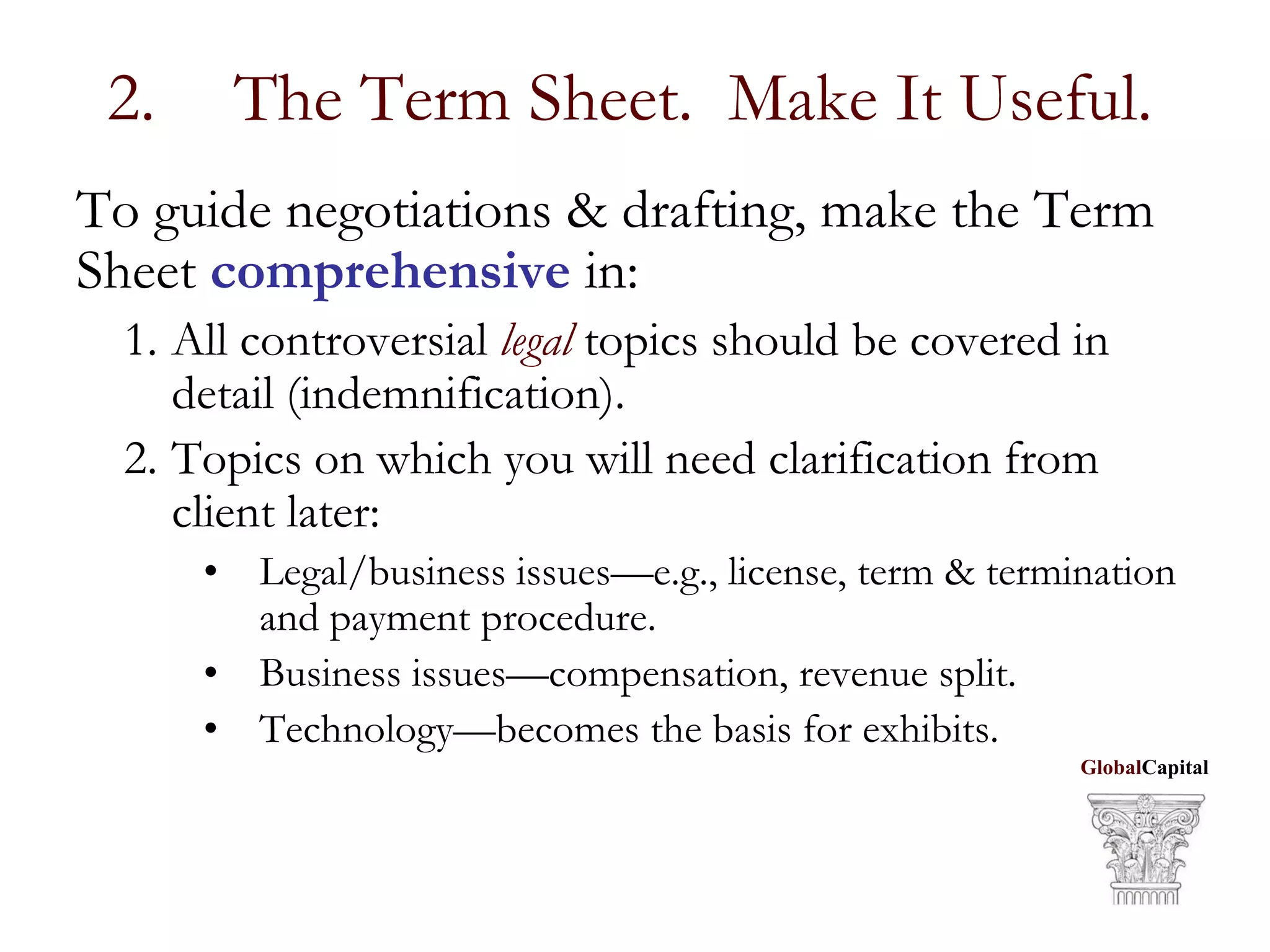 2. The Term Sheet. Make It Useful.

To guide negotiations & drafting, make the Term Sheet comprehensive in:

1. All controversial legal topics should be covered in detail (indemnification).
2. Topics on which you will need clarification from client later:
   • Legal/business issues—e.g., license, term & termination and payment procedure.
   • Business issues—compensation, revenue split.
   • Technology—becomes the basis for exhibits.

GlobalCapital